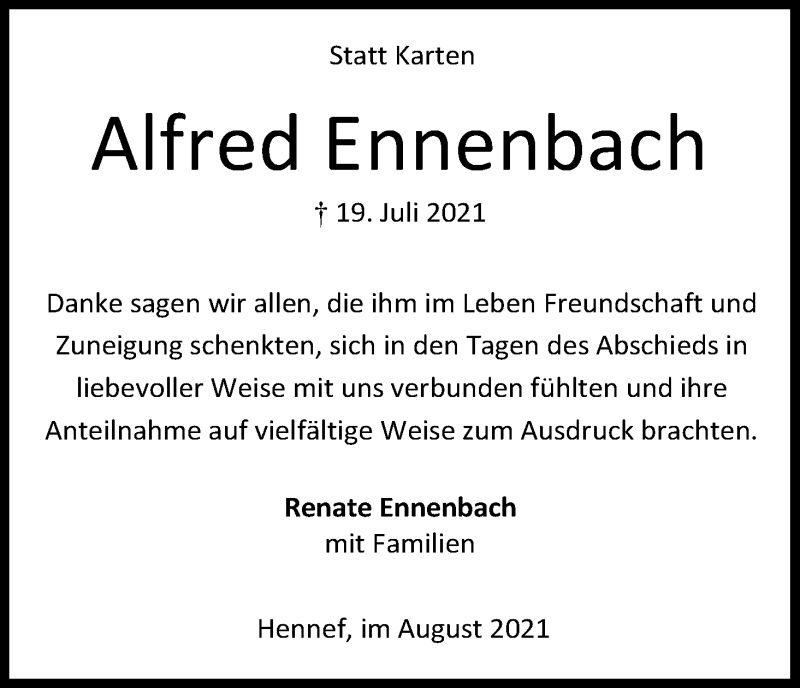 Statt Karten

Alfred Ennenbach

† 19. Juli 2021

Danke sagen wir allen, die ihm im Leben Freundschaft und Zuneigung schenkten, sich in den Tagen des Abschieds in liebevoller Weise mit uns verbunden fühlten und ihre Anteilnahme auf vielfältige Weise zum Ausdruck brachten.

Renate Ennenbach
mit Familien

Hennef, im August 2021